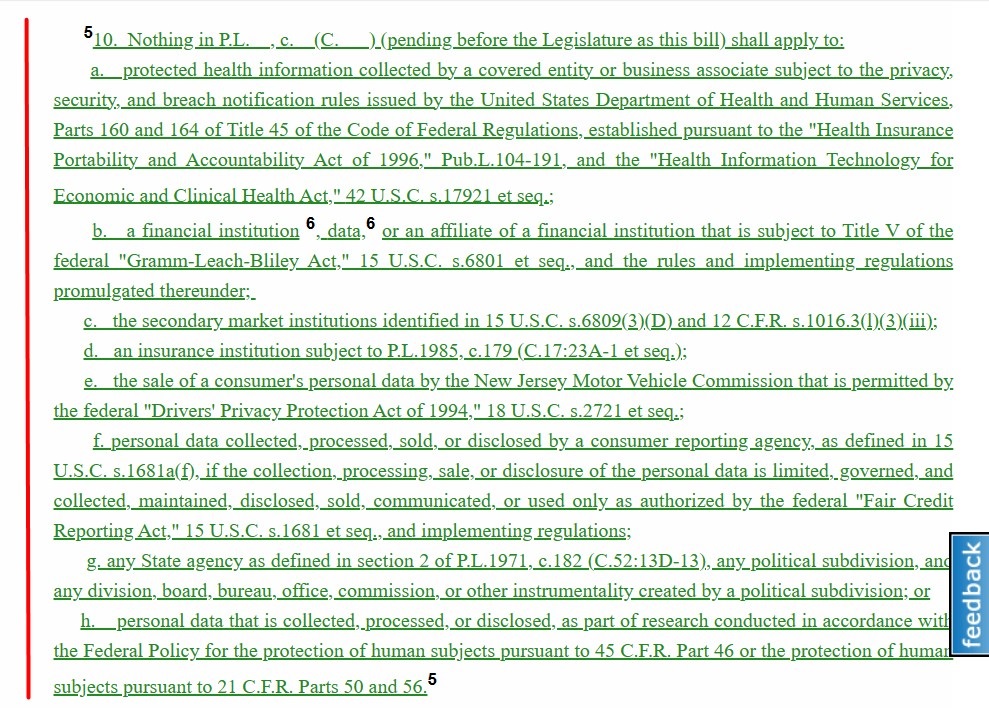 $^5$10. Nothing in P.L.    , c.    (C.    ) (pending before the Legislature as this bill) shall apply to:

a. protected health information collected by a covered entity or business associate subject to the privacy, security, and breach notification rules issued by the United States Department of Health and Human Services, Parts 160 and 164 of Title 45 of the Code of Federal Regulations, established pursuant to the "Health Insurance Portability and Accountability Act of 1996," Pub.L.104-191, and the "Health Information Technology for Economic and Clinical Health Act," 42 U.S.C. s.17921 et seq.;

b. a financial institution $^6$, data,$^6$ or an affiliate of a financial institution that is subject to Title V of the federal "Gramm-Leach-Bliley Act," 15 U.S.C. s.6801 et seq., and the rules and implementing regulations promulgated thereunder;

c. the secondary market institutions identified in 15 U.S.C. s.6809(3)(D) and 12 C.F.R. s.1016.3(l)(3)(iii);

d. an insurance institution subject to P.L.1985, c.179 (C.17:23A-1 et seq.);

e. the sale of a consumer's personal data by the New Jersey Motor Vehicle Commission that is permitted by the federal "Drivers' Privacy Protection Act of 1994," 18 U.S.C. s.2721 et seq.;

f. personal data collected, processed, sold, or disclosed by a consumer reporting agency, as defined in 15 U.S.C. s.1681a(f), if the collection, processing, sale, or disclosure of the personal data is limited, governed, and collected, maintained, disclosed, sold, communicated, or used only as authorized by the federal "Fair Credit Reporting Act," 15 U.S.C. s.1681 et seq., and implementing regulations;

g. any State agency as defined in section 2 of P.L.1971, c.182 (C.52:13D-13), any political subdivision, and any division, board, bureau, office, commission, or other instrumentality created by a political subdivision; or

h. personal data that is collected, processed, or disclosed, as part of research conducted in accordance with the Federal Policy for the protection of human subjects pursuant to 45 C.F.R. Part 46 or the protection of human subjects pursuant to 21 C.F.R. Parts 50 and 56.$^5$

feedback